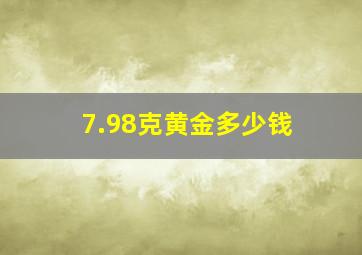 7.98克黄金多少钱